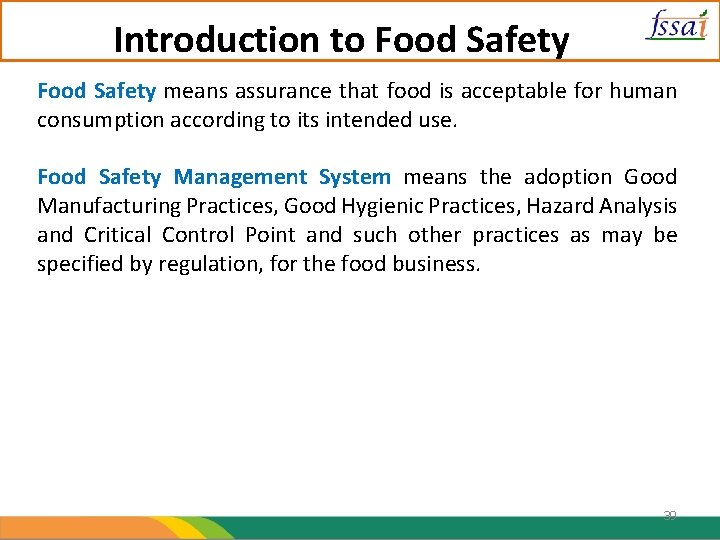 Introduction to Food Safety

fssai

Food Safety means assurance that food is acceptable for human consumption according to its intended use.

Food Safety Management System means the adoption Good Manufacturing Practices, Good Hygienic Practices, Hazard Analysis and Critical Control Point and such other practices as may be specified by regulation, for the food business.

39